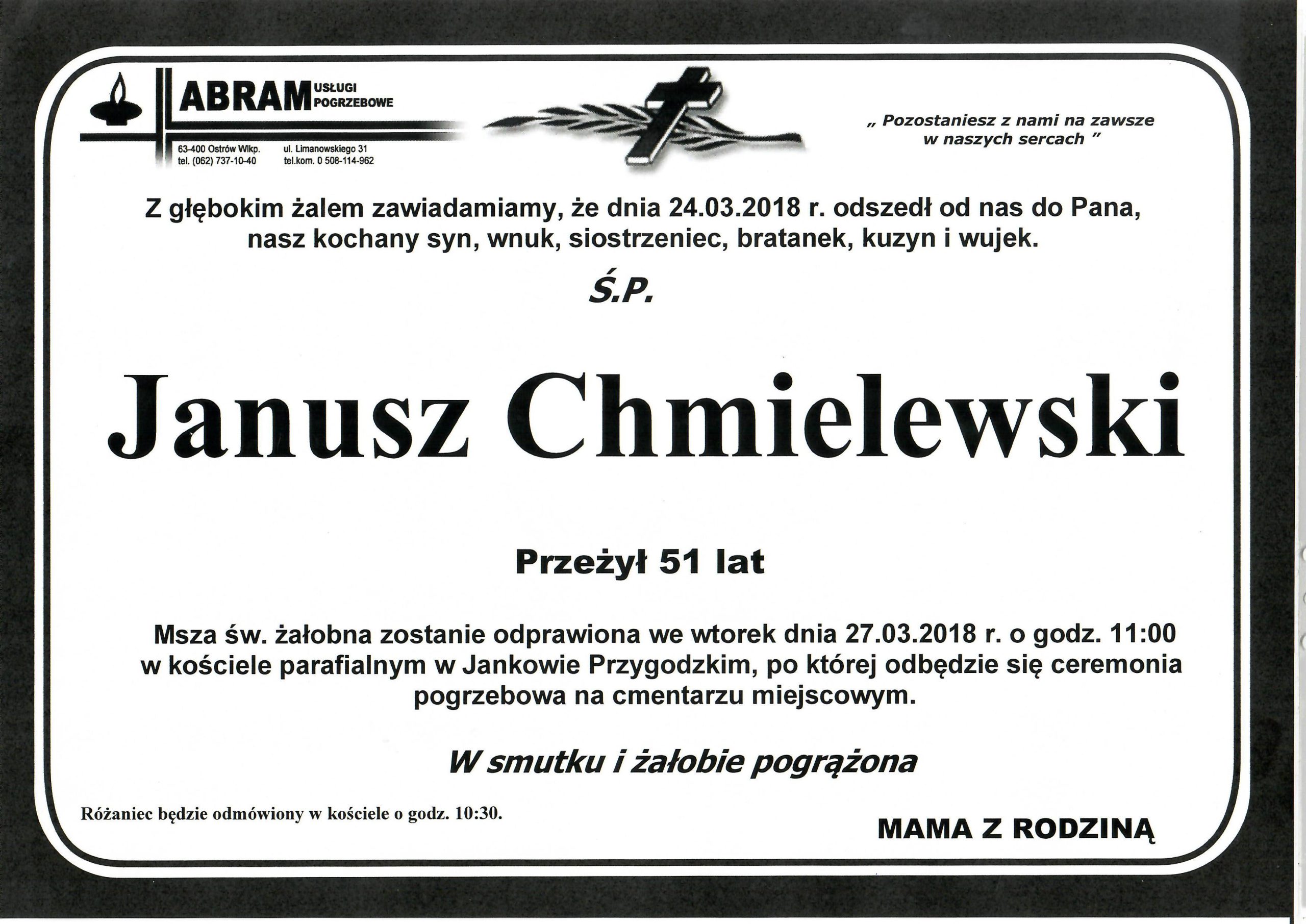 ABRAM USŁUGI POGRZEBOWE

63-400 Ostrów Wlkp. ul. Limanowskiego 31
tel. (062) 737-10-40 tel.kom. 0 508-114-962

„ Pozostaniesz z nami na zawsze w naszych sercach ”

Z głębokim żalem zawiadamiamy, że dnia 24.03.2018 r. odszedł od nas do Pana, nasz kochany syn, wnuk, siostrzeniec, bratanek, kuzyn i wujek.

Ś.P.

Janusz Chmielewski

Przeżył 51 lat

Msza św. żałobna zostanie odprawiona we wtorek dnia 27.03.2018 r. o godz. 11:00 w kościele parafialnym w Jankowie Przygodzkim, po której odbędzie się ceremonia pogrzebowa na cmentarzu miejscowym.

W smutku i żałobie pogrążona

Różaniec będzie odmówiony w kościele o godz. 10:30.

MAMA Z RODZINĄ